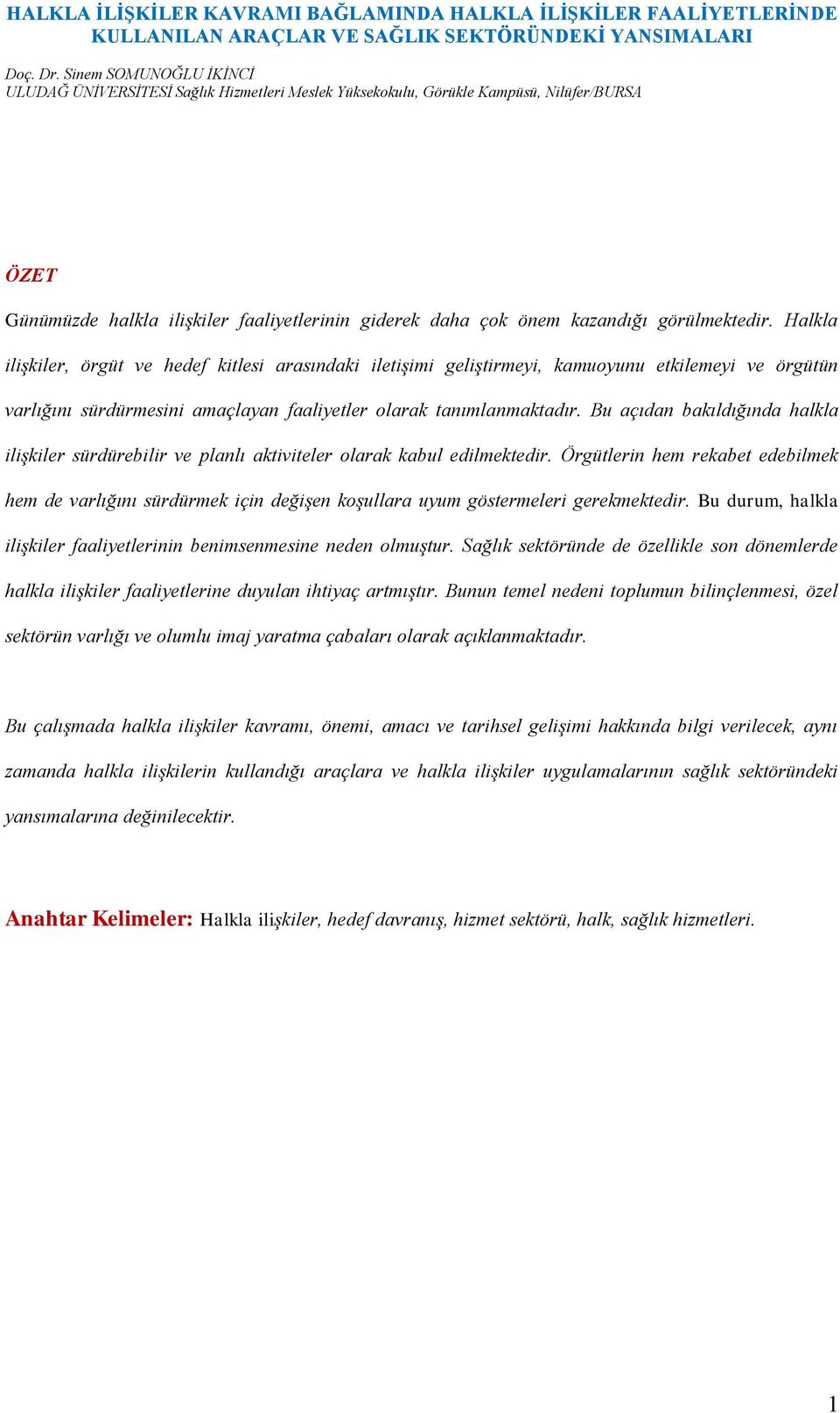 HALKLA İLİŞKİLER KAVRAMI BAĞLAMINDA HALKLA İLİŞKİLER FAALİYETLERİNDE KULLANILAN ARAÇLAR VE SAĞLIK SEKTÖRÜNDEKİ YANSIMALARI

Doç. Dr. Sinem SOMUNOĞLU İKİNCİ
ULUDAĞ ÜNİVERSİTESİ Sağlık Hizmetleri Meslek Yüksekokulu, Görükle Kampüsü, Nilüfer/BURSA

ÖZET

Günümüzde halkla ilişkiler faaliyetlerinin giderek daha çok önem kazandığı görülmektedir. Halkla ilişkiler, örgüt ve hedef kitlesi arasındaki iletişimi geliştirmeyi, kamuoyunu etkilemeyi ve örgütün varlığını sürdürmesini amaçlayan faaliyetler olarak tanımlanmaktadır. Bu açıdan bakıldığında halkla ilişkiler sürdürebilir ve planlı aktiviteler olarak kabul edilmektedir. Örgütlerin hem rekabet edebilmek hem de varlığını sürdürmek için değişen koşullara uyum göstermeleri gerekmektedir. Bu durum, halkla ilişkiler faaliyetlerinin benimsenmesine neden olmuştur. Sağlık sektöründe de özellikle son dönemlerde halkla ilişkiler faaliyetlerine duyulan ihtiyaç artmıştır. Bunun temel nedeni toplumun bilinçlenmesi, özel sektörün varlığı ve olumlu imaj yaratma çabaları olarak açıklanmaktadır.

Bu çalışmada halkla ilişkiler kavramı, önemi, amacı ve tarihsel gelişimi hakkında bilgi verilecek, aynı zamanda halkla ilişkilerin kullandığı araçlara ve halkla ilişkiler uygulamalarının sağlık sektöründeki yansımalarına değinilecektir.

Anahtar Kelimeler: Halkla ilişkiler, hedef davranış, hizmet sektörü, halk, sağlık hizmetleri.

1